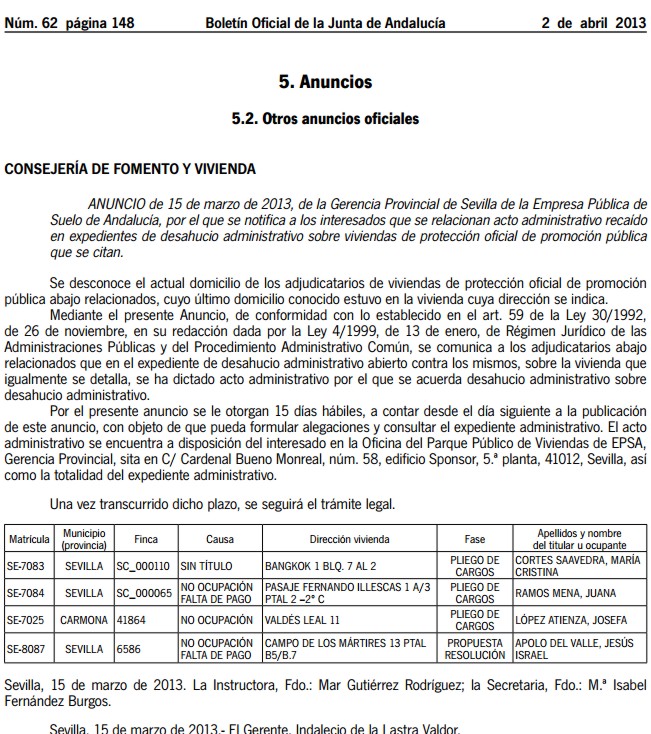 Núm. 62 página 148 Boletín Oficial de la Junta de Andalucía 2 de abril 2013

5. Anuncios

5.2. Otros anuncios oficiales

CONSEJERÍA DE FOMENTO Y VIVIENDA

ANUNCIO de 15 de marzo de 2013, de la Gerencia Provincial de Sevilla de la Empresa Pública de Suelo de Andalucía, por el que se notifica a los interesados que se relacionan acto administrativo recaído en expedientes de desahucio administrativo sobre viviendas de protección oficial de promoción pública que se citan.

Se desconoce el actual domicilio de los adjudicatarios de viviendas de protección oficial de promoción pública abajo relacionados, cuyo último domicilio conocido estuvo en la vivienda cuya dirección se indica.

Mediante el presente Anuncio, de conformidad con lo establecido en el art. 59 de la Ley 30/1992, de 26 de noviembre, en su redacción dada por la Ley 4/1999, de 13 de enero, de Régimen Jurídico de las Administraciones Públicas y del Procedimiento Administrativo Común, se comunica a los adjudicatarios abajo relacionados que en el expediente de desahucio administrativo abierto contra los mismos, sobre la vivienda que igualmente se detalla, se ha dictado acto administrativo por el que se acuerda desahucio administrativo sobre desahucio administrativo.

Por el presente anuncio se le otorgan 15 días hábiles, a contar desde el día siguiente a la publicación de este anuncio, con objeto de que pueda formular alegaciones y consultar el expediente administrativo. El acto administrativo se encuentra a disposición del interesado en la Oficina del Parque Público de Viviendas de EPSA, Gerencia Provincial, sita en C/ Cardenal Bueno Monreal, núm. 58, edificio Sponsor, 5.ª planta, 41012, Sevilla, así como la totalidad del expediente administrativo.

Una vez transcurrido dicho plazo, se seguirá el trámite legal.

| Matrícula | Municipio (provincia) | Finca | Causa | Dirección vivienda | Fase | Apellidos y nombre del titular u ocupante |
|---|---|---|---|---|---|---|
| SE-7083 | SEVILLA | SC_000110 | SIN TÍTULO | BANGKOK 1 BLQ. 7 AL 2 | PLIEGO DE CARGOS | CORTES SAAVEDRA, MARÍA CRISTINA |
| SE-7084 | SEVILLA | SC_000065 | NO OCUPACIÓN FALTA DE PAGO | PASAJE FERNANDO ILLESCAS 1 A/3 PTAL 2 –2º C | PLIEGO DE CARGOS | RAMOS MENA, JUANA |
| SE-7025 | CARMONA | 41864 | NO OCUPACIÓN | VALDÉS LEAL 11 | PLIEGO DE CARGOS | LÓPEZ ATIENZA, JOSEFA |
| SE-8087 | SEVILLA | 6586 | NO OCUPACIÓN FALTA DE PAGO | CAMPO DE LOS MÁRTIRES 13 PTAL B5/B.7 | PROPUESTA RESOLUCIÓN | APOLO DEL VALLE, JESÚS ISRAEL |

Sevilla, 15 de marzo de 2013. La Instructora, Fdo.: Mar Gutiérrez Rodríguez; la Secretaria, Fdo.: M.ª Isabel Fernández Burgos.

Sevilla, 15 de marzo de 2013.- El Gerente, Indalecio de la Lastra Valdor.